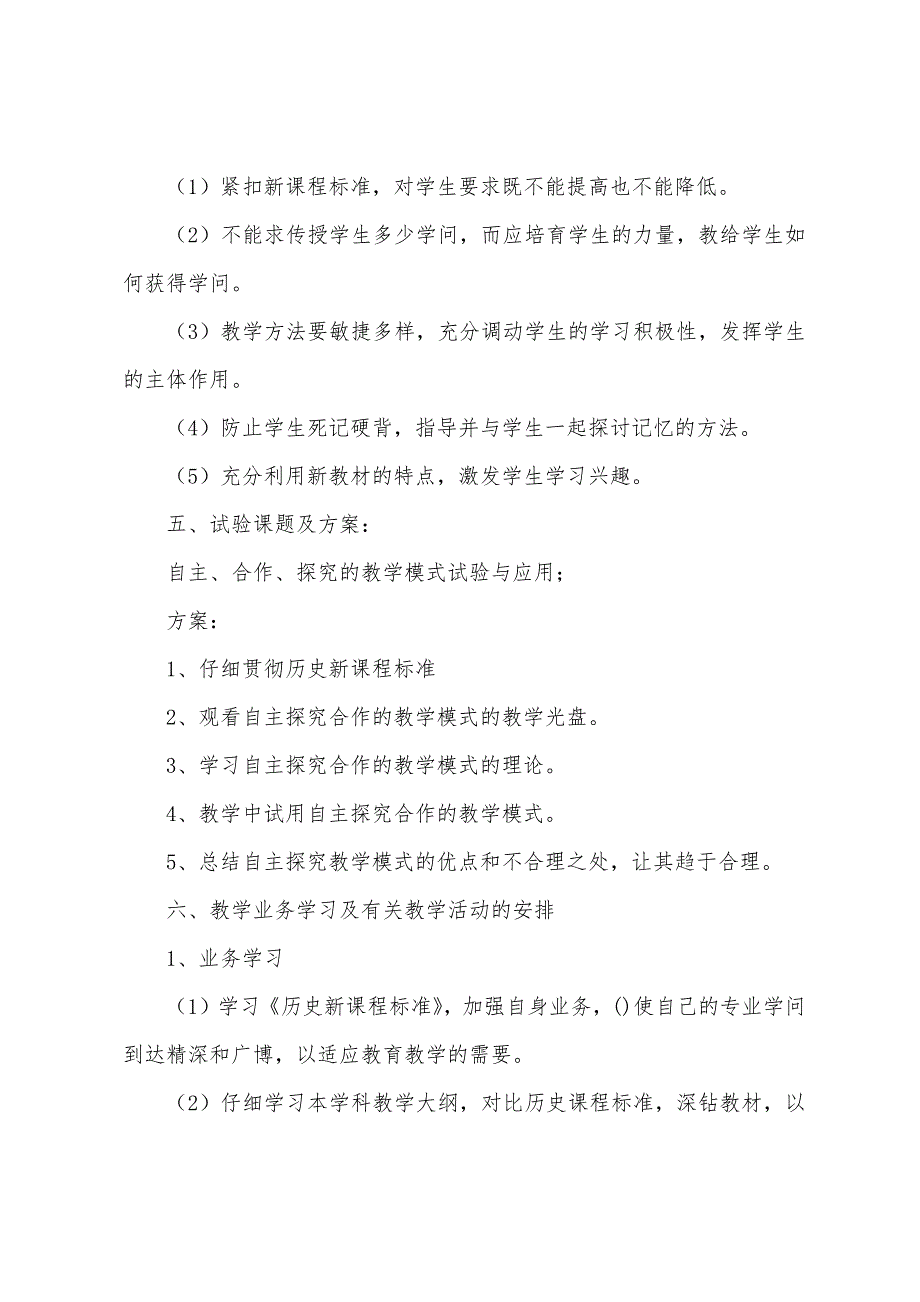 （1）紧扣新课程标准，对学生要求既不能提高也不能降低。

（2）不能求传授学生多少学问，而应培育学生的力量，教给学生如何获得学问。

（3）教学方法要敏捷多样，充分调动学生的学习积极性，发挥学生的主体作用。

（4）防止学生死记硬背，指导并与学生一起探讨记忆的方法。

（5）充分利用新教材的特点，激发学生学习兴趣。

五、试验课题及方案：

自主、合作、探究的教学模式试验与应用；

方案：

1、仔细贯彻历史新课程标准

2、观看自主探究合作的教学模式的教学光盘。

3、学习自主探究合作的教学模式的理论。

4、教学中试用自主探究合作的教学模式。

5、总结自主探究教学模式的优点和不合理之处，让其趋于合理。

六、教学业务学习及有关教学活动的安排

1、业务学习

（1）学习《历史新课程标准》，加强自身业务，()使自己的专业学问到达精深和广博，以适应教育教学的需要。

（2）仔细学习本学科教学大纲，对比历史课程标准，深钻教材，以